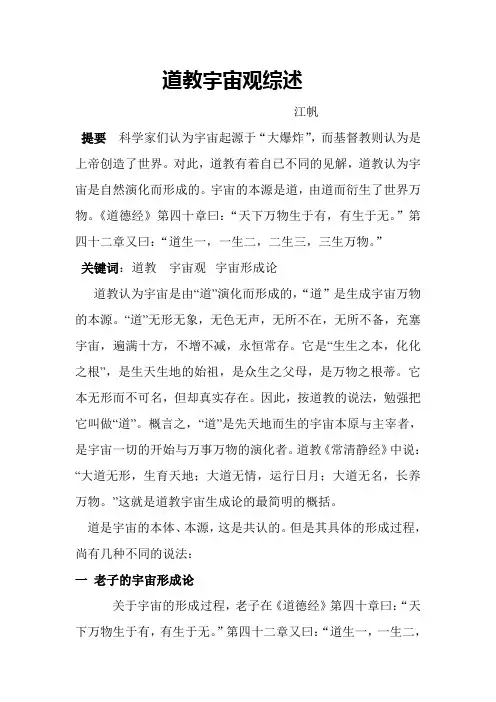 道教宇宙观综述

江帆

提要　科学家们认为宇宙起源于“大爆炸”，而基督教则认为是上帝创造了世界。对此，道教有着自已不同的见解，道教认为宇宙是自然演化而形成的。宇宙的本源是道，由道而衍生了世界万物。《道德经》第四十章曰：“天下万物生于有，有生于无。”第四十二章又曰：“道生一，一生二，二生三，三生万物。”

关键词：道教　宇宙观　宇宙形成论

道教认为宇宙是由“道”演化而形成的，“道”是生成宇宙万物的本源。“道”无形无象，无色无声，无所不在，无所不备，充塞宇宙，遍满十方，不增不减，永恒常存。它是“生生之本，化化之根”，是生天生地的始祖，是众生之父母，是万物之根蒂。它本无形而不可名，但却真实存在。因此，按道教的说法，勉强把它叫做“道”。概言之，“道”是先天地而生的宇宙本原与主宰者，是宇宙一切的开始与万事万物的演化者。道教《常清静经》中说：“大道无形，生育天地；大道无情，运行日月；大道无名，长养万物。”这就是道教宇宙生成论的最简明的概括。

道是宇宙的本体、本源，这是共认的。但是其具体的形成过程，尚有几种不同的说法：

一　老子的宇宙形成论

关于宇宙的形成过程，老子在《道德经》第四十章曰：“天下万物生于有，有生于无。”第四十二章又曰：“道生一，一生二，